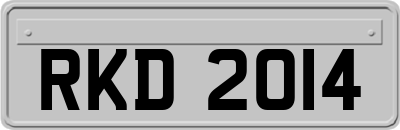 RKD 2014